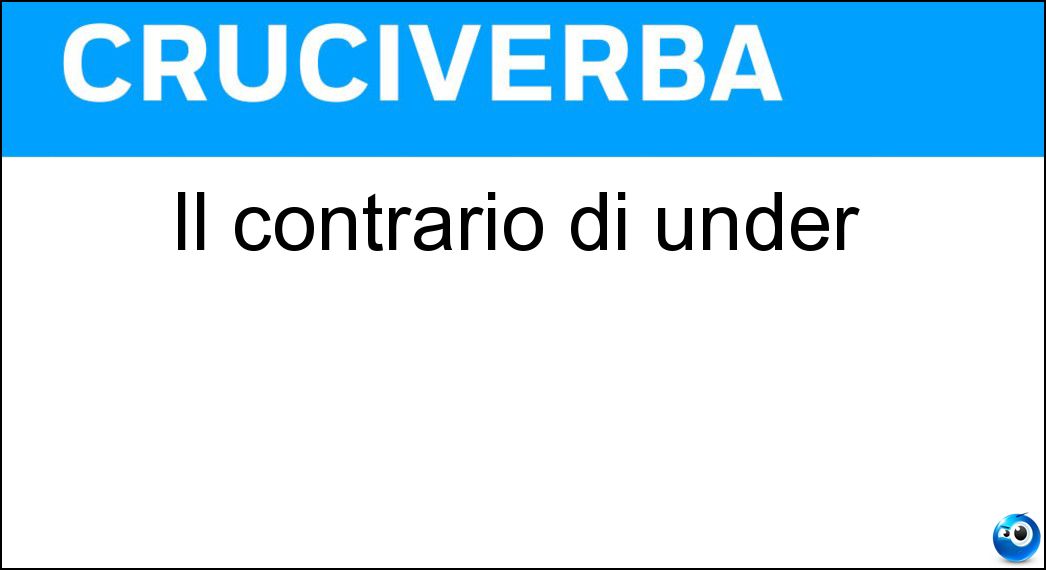 CRUCIVERBA

Il contrario di under